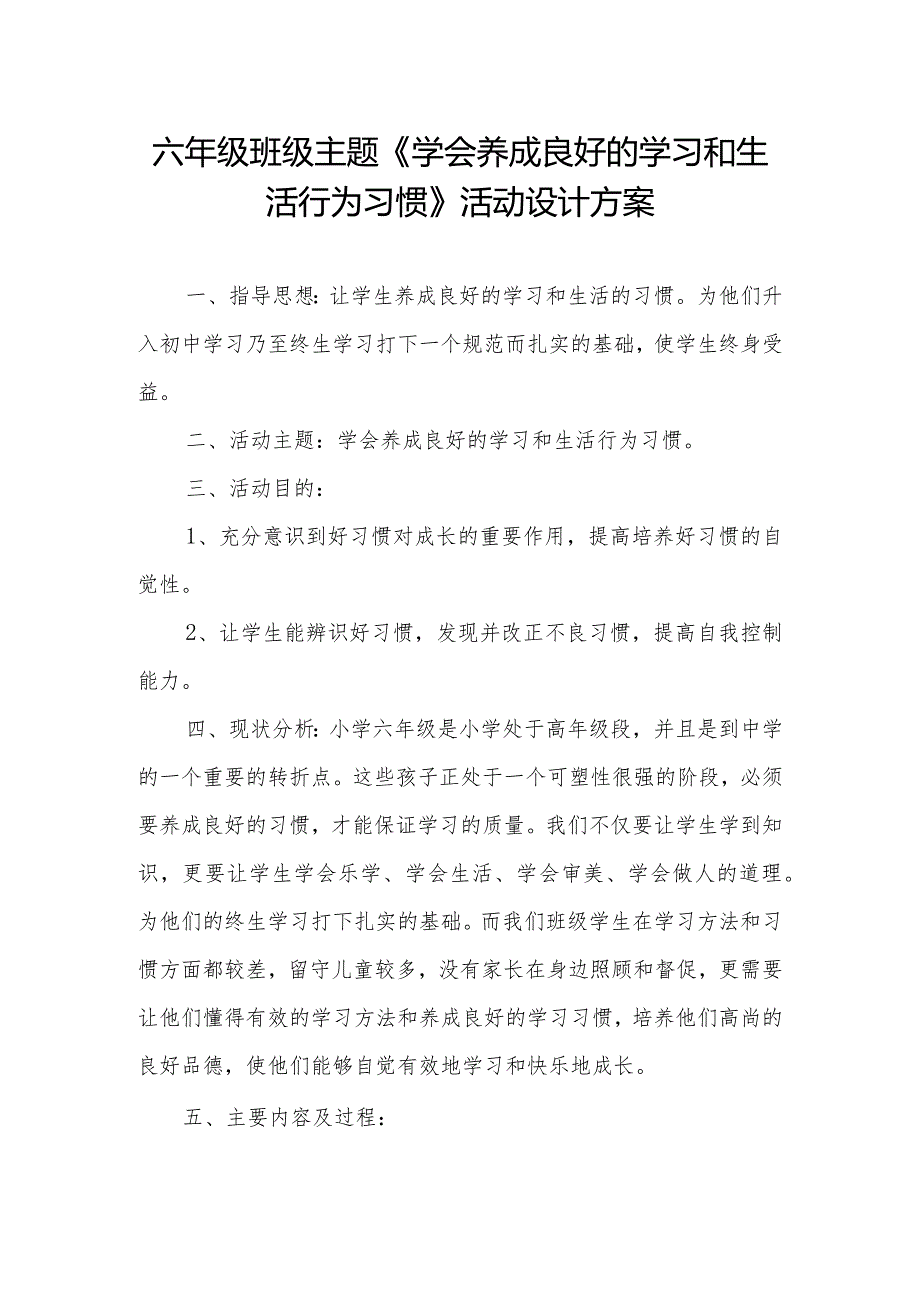 六年级班级主题《学会养成良好的学习和生活行为习惯》活动设计方案

一、指导思想：让学生养成良好的学习和生活的习惯。为他们升入初中学习乃至终生学习打下一个规范而扎实的基础，使学生终身受益。

二、活动主题：学会养成良好的学习和生活行为习惯。

三、活动目的：

1、充分意识到好习惯对成长的重要作用，提高培养好习惯的自觉性。

2、让学生能辨识好习惯，发现并改正不良习惯，提高自我控制能力。

四、现状分析：小学六年级是小学处于高年级段，并且是到中学的一个重要的转折点。这些孩子正处于一个可塑性很强的阶段，必须要养成良好的习惯，才能保证学习的质量。我们不仅要让学生学到知识，更要让学生学会乐学、学会生活、学会审美、学会做人的道理。为他们的终生学习打下扎实的基础。而我们班级学生在学习方法和习惯方面都较差，留守儿童较多，没有家长在身边照顾和督促，更需要让他们懂得有效的学习方法和养成良好的学习习惯，培养他们高尚的良好品德，使他们能够自觉有效地学习和快乐地成长。

五、主要内容及过程：